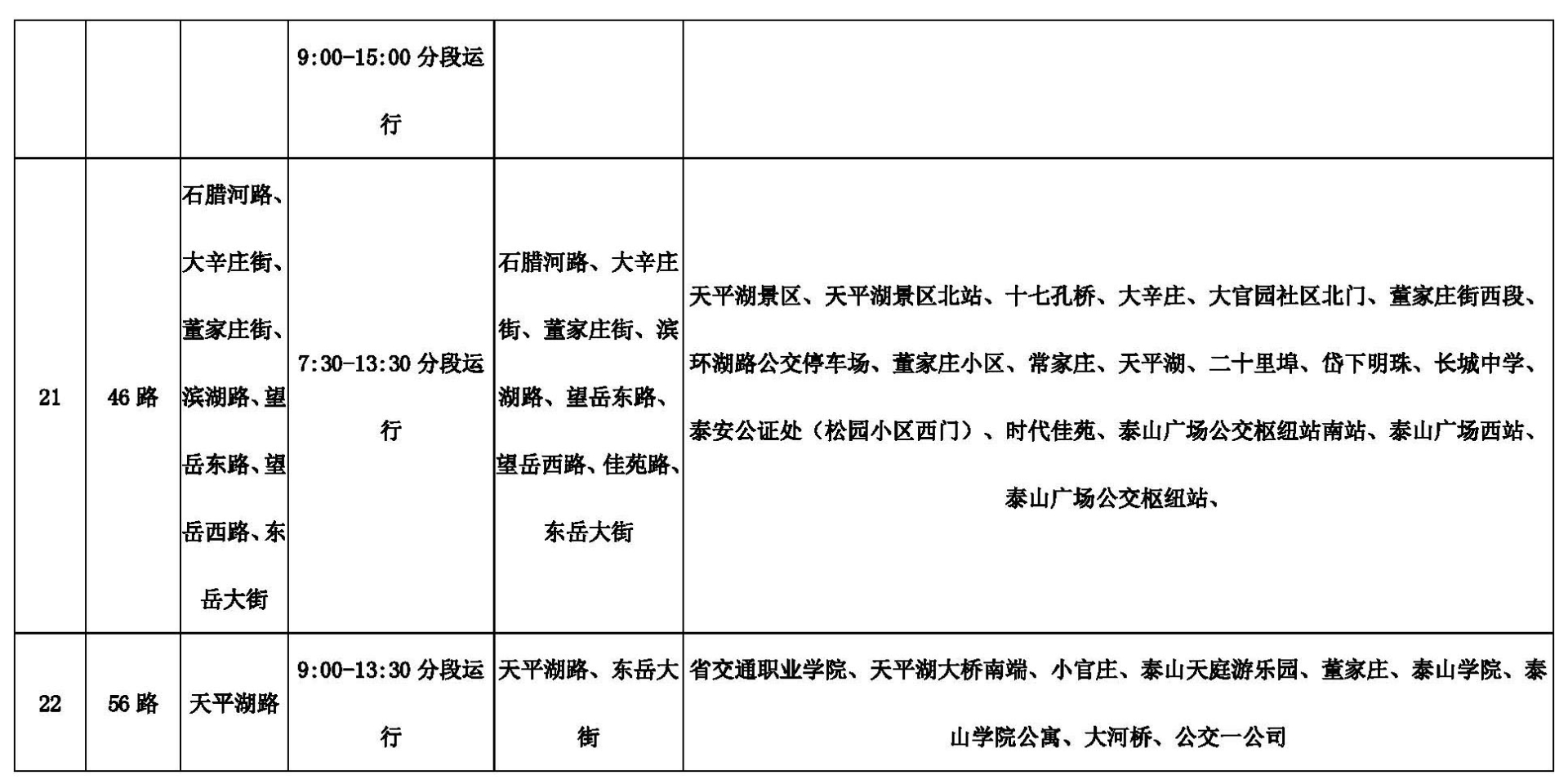 |  |  |  | 9:00-15:00分段运行 |  |  |
|---|---|---|---|---|---|
| 21 | 46路 | 石腊河路、大辛庄街、董家庄街、滨湖路、望岳东路、望岳西路、东岳大街 | 7:30-13:30分段运行 | 石腊河路、大辛庄街、董家庄街、滨湖路、望岳东路、望岳西路、佳苑路、东岳大街 | 天平湖景区、天平湖景区北站、十七孔桥、大辛庄、大官园社区北门、董家庄街西段、环湖路公交停车场、董家庄小区、常家庄、天平湖、二十里埠、岱下明珠、长城中学、泰安公证处（松园小区西门）、时代佳苑、泰山广场公交枢纽站南站、泰山广场西站、泰山广场公交枢纽站、 |
| 22 | 56路 | 天平湖路 | 9:00-13:30分段运行 | 天平湖路、东岳大街 | 省交通职业学院、天平湖大桥南端、小官庄、泰山天庭游乐园、董家庄、泰山学院、泰山学院公寓、大河桥、公交一公司 |